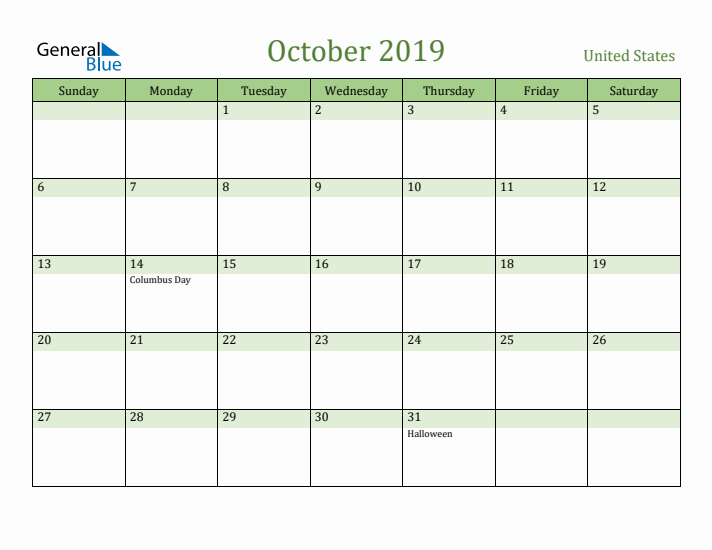 General Blue

October 2019

United States

| Sunday | Monday | Tuesday | Wednesday | Thursday | Friday | Saturday |
|---|---|---|---|---|---|---|
| | | 1 | 2 | 3 | 4 | 5 |
| 6 | 7 | 8 | 9 | 10 | 11 | 12 |
| 13 | 14 Columbus Day | 15 | 16 | 17 | 18 | 19 |
| 20 | 21 | 22 | 23 | 24 | 25 | 26 |
| 27 | 28 | 29 | 30 | 31 Halloween | | |